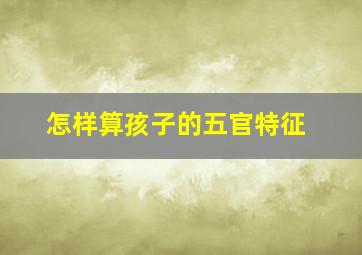 怎样算孩子的五官特征